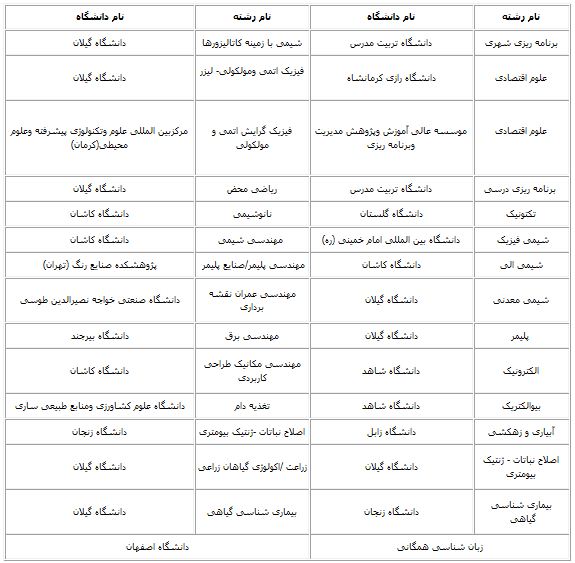 | نام رشته | نام دانشگاه | نام رشته | نام دانشگاه |
|---|---|---|---|
| برنامه ریزی شهری | دانشگاه تربیت مدرس | شیمی با زمینه کاتالیزورها | دانشگاه گیلان |
| علوم اقتصادی | دانشگاه رازی کرمانشاه | فیزیک اتمی ومولکولی- لیزر | دانشگاه گیلان |
| علوم اقتصادی | موسسه عالی آموزش وپژوهش مدیریت وبرنامه ریزی | فیزیک گرایش اتمی و مولکولی | مرکزبین المللی علوم وتکنولوژی پیشرفته وعلوم محیطی(کرمان) |
| برنامه ریزی درسی | دانشگاه تربیت مدرس | ریاضی محض | دانشگاه گیلان |
| تکتونیک | دانشگاه گلستان | نانوشیمی | دانشگاه کاشان |
| شیمی فیزیک | دانشگاه بین المللی امام خمینی (ره) | مهندسی شیمی | دانشگاه کاشان |
| شیمی الی | دانشگاه کاشان | مهندسی پلیمر/صنایع پلیمر | پژوهشکده صنایع رنگ (تهران) |
| شیمی معدنی | دانشگاه گیلان | مهندسی عمران نقشه برداری | دانشگاه صنعتی خواجه نصیرالدین طوسی |
| پلیمر | دانشگاه گیلان | مهندسی برق | دانشگاه بیرجند |
| الکترونیک | دانشگاه شاهد | مهندسی مکانیک طراحی کاربردی | دانشگاه کاشان |
| بیوالکتریک | دانشگاه شاهد | تغذیه دام | دانشگاه علوم کشاورزی ومنابع طبیعی ساری |
| آبیاری و زهکشی | دانشگاه زابل | اصلاح نباتات -ژنتیک بیومتری | دانشگاه زنجان |
| اصلاح نباتات - ژنتیک بیومتری | دانشگاه گیلان | زراعت /اکولوژی گیاهان زراعی | دانشگاه گیلان |
| بیماری شناسی گیاهی | دانشگاه زنجان | بیماری شناسی گیاهی | دانشگاه گیلان |
| زبان شناسی همگانی | | دانشگاه اصفهان | |